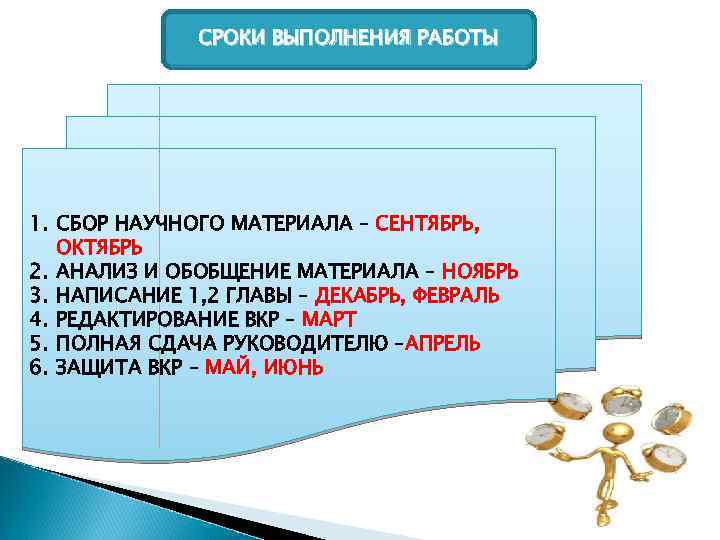 СРОКИ ВЫПОЛНЕНИЯ РАБОТЫ

1. СБОР НАУЧНОГО МАТЕРИАЛА – СЕНТЯБРЬ, ОКТЯБРЬ
2. АНАЛИЗ И ОБОБЩЕНИЕ МАТЕРИАЛА – НОЯБРЬ
3. НАПИСАНИЕ 1,2 ГЛАВЫ – ДЕКАБРЬ, ФЕВРАЛЬ
4. РЕДАКТИРОВАНИЕ ВКР – МАРТ
5. ПОЛНАЯ СДАЧА РУКОВОДИТЕЛЮ –АПРЕЛЬ
6. ЗАЩИТА ВКР – МАЙ, ИЮНЬ